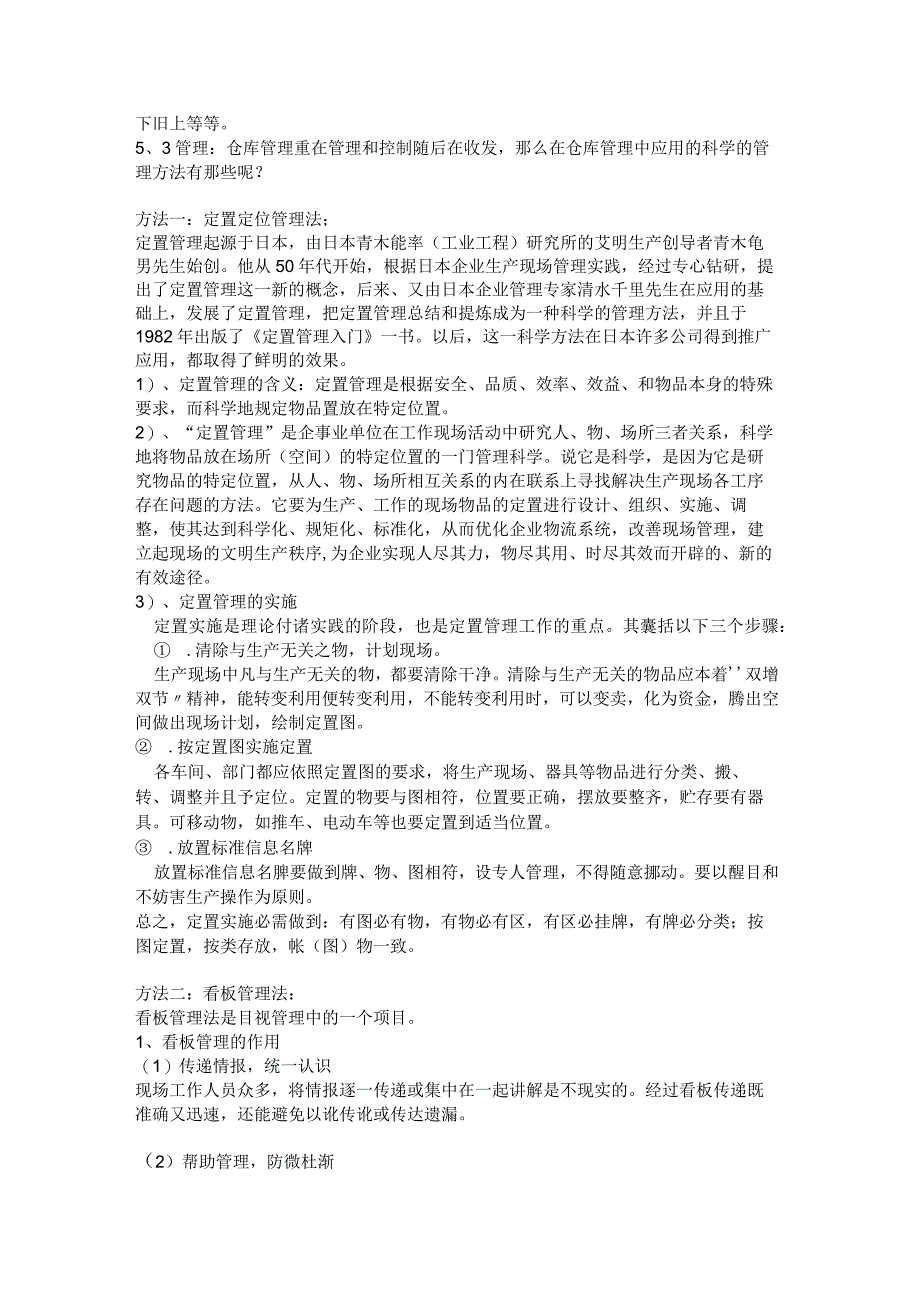 下旧上等等。
5、3管理：仓库管理重在管理和控制随后在收发，那么在仓库管理中应用的科学的管理方法有那些呢？

方法一：定置定位管理法；
定置管理起源于日本，由日本青木能率（工业工程）研究所的艾明生产创导者青木龟男先生始创。他从50年代开始，根据日本企业生产现场管理实践，经过专心钻研，提出了定置管理这一新的概念，后来、又由日本企业管理专家清水千里先生在应用的基础上，发展了定置管理，把定置管理总结和提炼成为一种科学的管理方法，并且于1982年出版了《定置管理入门》一书。以后，这一科学方法在日本许多公司得到推广应用，都取得了鲜明的效果。
1）、定置管理的含义：定置管理是根据安全、品质、效率、效益、和物品本身的特殊要求，而科学地规定物品置放在特定位置。
2）、“定置管理”是企事业单位在工作现场活动中研究人、物、场所三者关系，科学地将物品放在场所（空间）的特定位置的一门管理科学。说它是科学，是因为它是研究物品的特定位置，从人、物、场所相互关系的内在联系上寻找解决生产现场各工序存在问题的方法。它要为生产、工作的现场物品的定置进行设计、组织、实施、调整，使其达到科学化、规矩化、标准化，从而优化企业物流系统，改善现场管理，建立起现场的文明生产秩序，为企业实现人尽其力，物尽其用、时尽其效而开辟的、新的有效途径。
3）、定置管理的实施
定置实施是理论付诸实践的阶段，也是定置管理工作的重点。其囊括以下三个步骤：
① .清除与生产无关之物，计划现场。
生产现场中凡与生产无关的物，都要清除干净。清除与生产无关的物品应本着’’双增双节〃精神，能转变利用便转变利用，不能转变利用时，可以变卖，化为资金，腾出空间做出现场计划，绘制定置图。
② .按定置图实施定置
各车间、部门都应依照定置图的要求，将生产现场、器具等物品进行分类、搬、转、调整并且予定位。定置的物要与图相符，位置要正确，摆放要整齐，贮存要有器具。可移动物，如推车、电动车等也要定置到适当位置。
③ .放置标准信息名牌
放置标准信息名牌要做到牌、物、图相符，设专人管理，不得随意挪动。要以醒目和不妨害生产操作为原则。
总之，定置实施必需做到：有图必有物，有物必有区，有区必挂牌，有牌必分类；按图定置，按类存放，帐（图）物一致。

方法二：看板管理法：
看板管理法是目视管理中的一个项目。
1、看板管理的作用
（1）传递情报，统一认识
现场工作人员众多，将情报逐一传递或集中在一起讲解是不现实的。经过看板传递既准确又迅速，还能避免以讹传讹或传达遗漏。

（2）帮助管理，防微杜渐